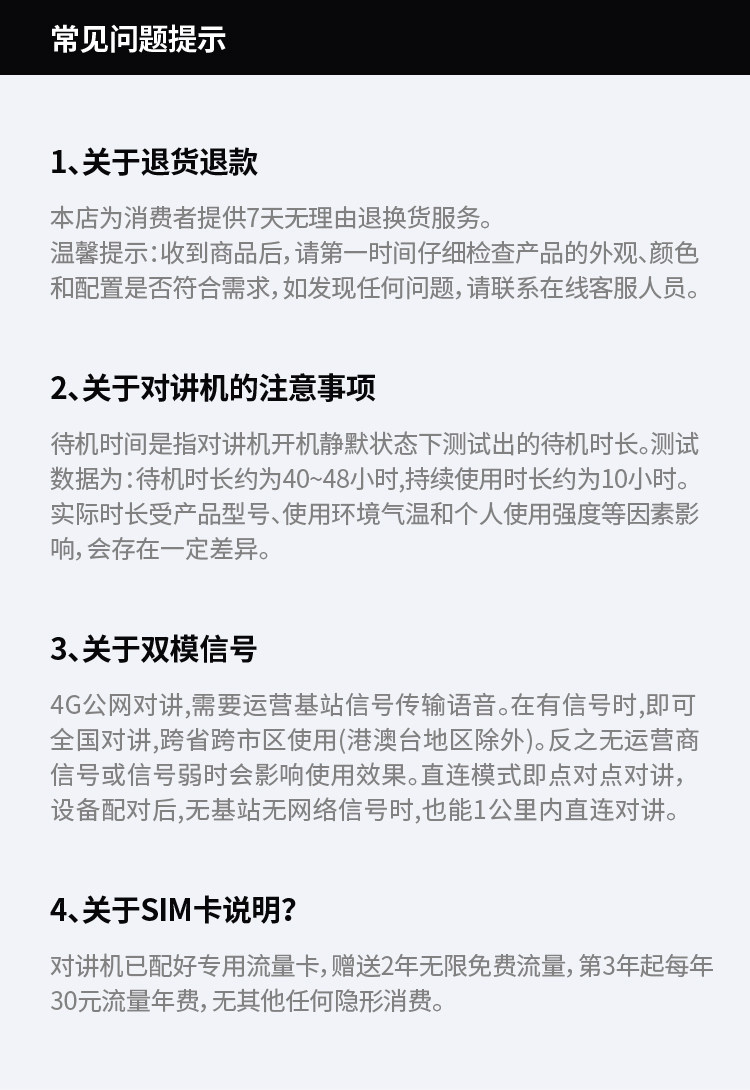 常见问题提示

1、关于退货退款

本店为消费者提供7天无理由退换货服务。
温馨提示:收到商品后,请第一时间仔细检查产品的外观、颜色和配置是否符合需求,如发现任何问题,请联系在线客服人员。

2、关于对讲机的注意事项

待机时间是指对讲机开机静默状态下测试出的待机时长。测试数据为:待机时长约为40~48小时,持续使用时长约为10小时。实际时长受产品型号、使用环境气温和个人使用强度等因素影响,会存在一定差异。

3、关于双模信号

4G公网对讲,需要运营基站信号传输语音。在有信号时,即可全国对讲,跨省跨市区使用(港澳台地区除外)。反之无运营商信号或信号弱时会影响使用效果。直连模式即点对点对讲,设备配对后,无基站无网络信号时,也能1公里内直连对讲。

4、关于SIM卡说明?

对讲机已配好专用流量卡,赠送2年无限免费流量,第3年起每年30元流量年费,无其他任何隐形消费。